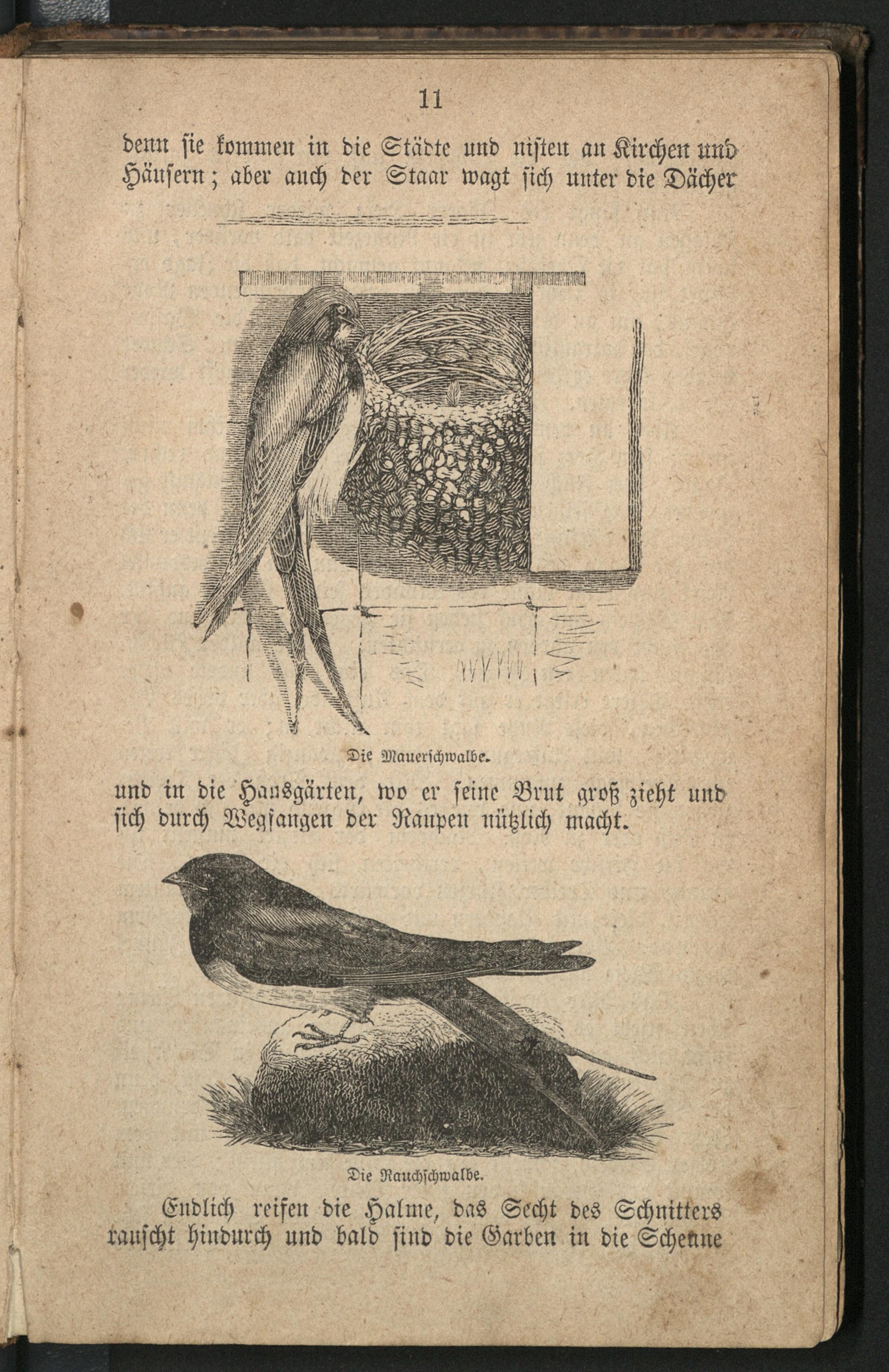 11

denn sie kommen in die Städte und nisten an Kirchen und Häusern; aber auch der Staar wagt sich unter die Dächer

Die Mauerschwalbe.

und in die Hausgärten, wo er seine Brut groß zieht und sich durch Wegfangen der Raupen nützlich macht.

Die Rauchschwalbe.

Endlich reifen die Halme, das Secht des Schnitters rauscht hindurch und bald sind die Garben in die Scheune